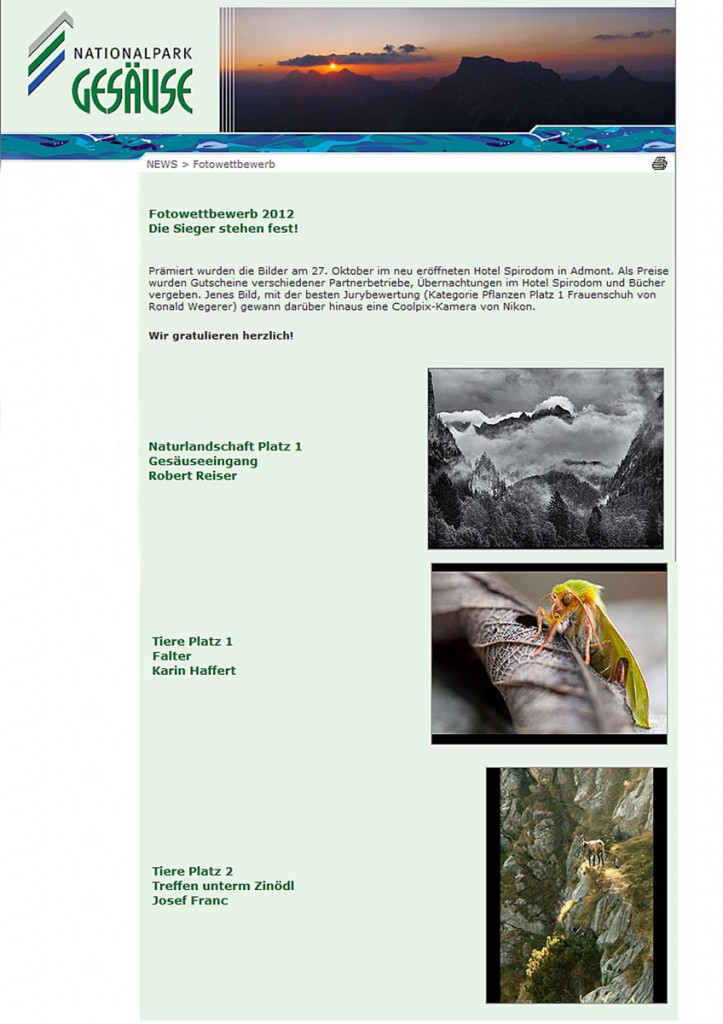 NATIONALPARK
GESÄUSE

NEWS > Fotowettbewerb

Fotowettbewerb 2012
Die Sieger stehen fest!

Prämiert wurden die Bilder am 27. Oktober im neu eröffneten Hotel Spirodom in Admont. Als Preise wurden Gutscheine verschiedener Partnerbetriebe, Übernachtungen im Hotel Spirodom und Bücher vergeben. Jenes Bild, mit der besten Jurybewertung (Kategorie Pflanzen Platz 1 Frauenschuh von Ronald Wegerer) gewann darüber hinaus eine Coolpix-Kamera von Nikon.

Wir gratulieren herzlich!

Naturlandschaft Platz 1
Gesäuseeingang
Robert Reiser

Tiere Platz 1
Falter
Karin Haffert

Tiere Platz 2
Treffen unterm Zinödl
Josef Franc